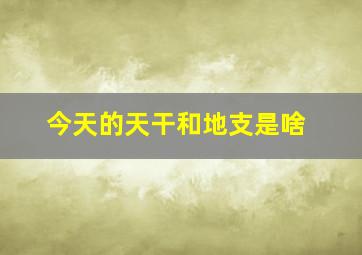 今天的天干和地支是啥